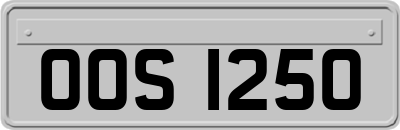 OOS 1250